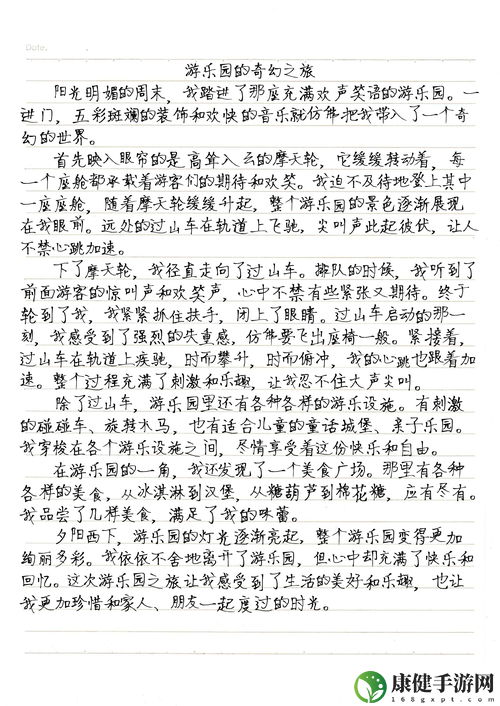 Date.

游乐园的奇幻之旅

阳光明媚的周末，我踏进了那座充满欢声笑语的游乐园。一进门，五彩斑斓的装饰和欢快的音乐就仿佛把我带入了一个奇幻的世界。

首先映入眼帘的是高耸入云的摩天轮，它缓缓转动着，每一个座舱都承载着游客们的期待和欢笑。我迫不及待地登上其中一座座舱，随着摩天轮缓缓升起，整个游乐园的景色逐渐展现在我眼前。远处的过山车在轨道上飞驰，尖叫声此起彼伏，让人不禁心跳加速。

下了摩天轮，我径直走向了过山车。排队的时候，我听到了前面游客的惊叫声和欢笑声，心中不禁有些紧张又期待。终于轮到了我，我紧紧抓住扶手，闭上了眼睛。过山车启动的那一刻，我感受到了强烈的失重感，仿佛要飞出座椅一般。紧接着，过山车在轨道上疾驰，时而攀升，时而俯冲，我的心跳也跟着加速。整个过程充满了刺激和乐趣，让我忍不住大声尖叫。

除了过山车，游乐园里还有各种各样的游乐设施。有刺激的碰碰车、旋转木马，也有适合儿童的童话城堡、亲子乐园。我穿梭在各个游乐设施之间，尽情享受着这份快乐和自由。

在游乐园的一角，我还发现了一个美食广场。那里有各种各样的美食，从冰淇淋到汉堡，从糖葫芦到棉花糖，应有尽有。我品尝了几样美食，满足了我的味蕾。

夕阳西下，游乐园的灯光逐渐亮起，整个游乐园变得更加绚丽多彩。我依依不舍地离开了游乐园，但心中却充满了快乐和回忆。这次游乐园之旅让我感受到了生活的美好和乐趣，也让我更加珍惜和家人、朋友一起度过的时光。

康健手游网
168gxpt.com